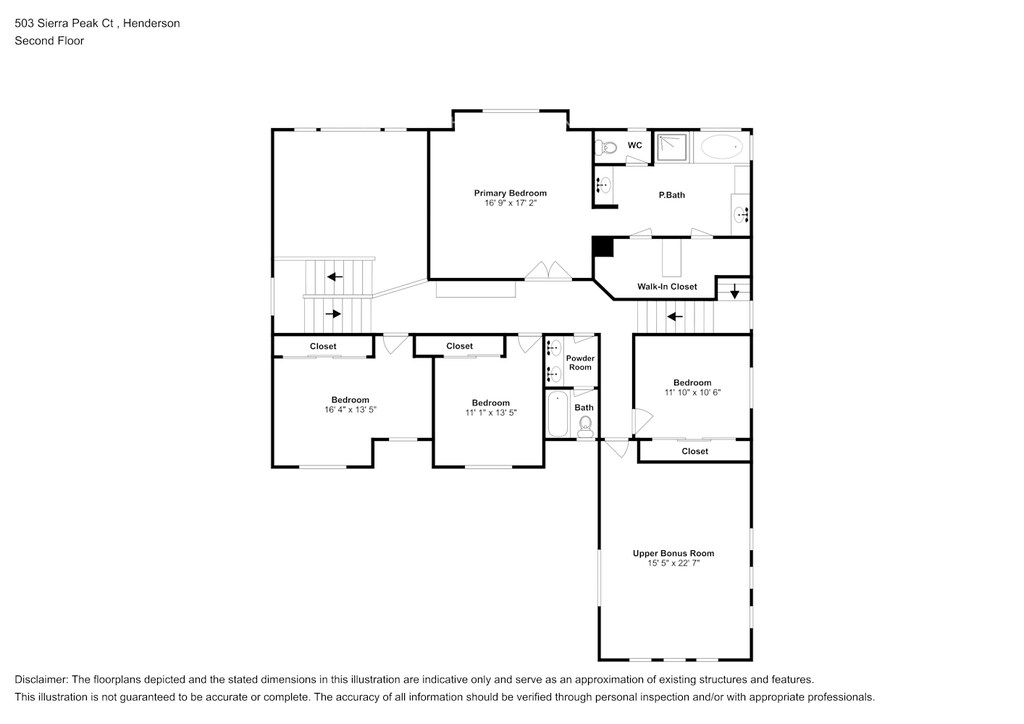 503 Sierra Peak Ct , Henderson
Second Floor

WC

Primary Bedroom
16' 9" x 17' 2"

P.Bath

Walk-In Closet

Closet

Closet

Powder Room

Bedroom
16' 4" x 13' 5"

Bedroom
11' 1" x 13' 5"

Bath

Bedroom
11' 10" x 10' 6"

Closet

Upper Bonus Room
15' 5" x 22' 7"

Disclaimer: The floorplans depicted and the stated dimensions in this illustration are indicative only and serve as an approximation of existing structures and features.
This illustration is not guaranteed to be accurate or complete. The accuracy of all information should be verified through personal inspection and/or with appropriate professionals.